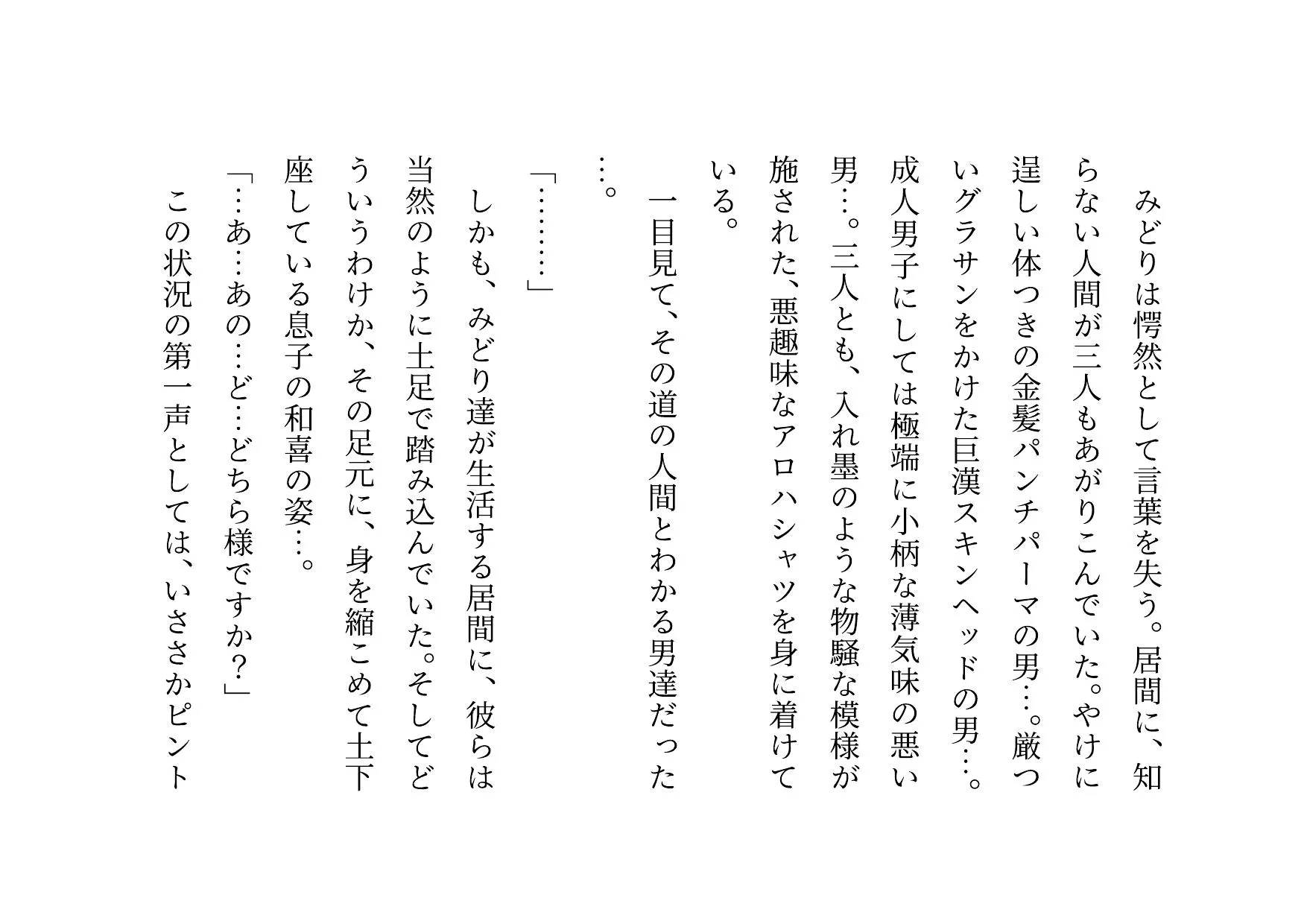 みどりは愕然として言葉を失う。居間に、知らない人間が三人もあがりこんでいた。やけに逞しい体つきの金髪パンチパーマの男…。厳ついグラサンをかけた巨漢スキンヘッドの男…。成人男子にしては極端に小柄な薄気味の悪い男…。三人とも、入れ墨のような物騒な模様が施された、悪趣味なアロハシャツを身に着けている。

一目見て、その道の人間とわかる男達だった…。

「………」

しかも、みどり達が生活する居間に、彼らは当然のように土足で踏み込んでいた。そしてどういうわけか、その足元に、身を縮こめて土下座している息子の和喜の姿…。

「…あ…あの…ど…どちら様ですか？」

この状況の第一声としては、いささかピント